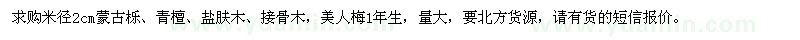 求购米径2cm蒙古栎、青檀、盐肤木、接骨木，美人梅1年生，量大，要北方货源，请有货的短信报价。